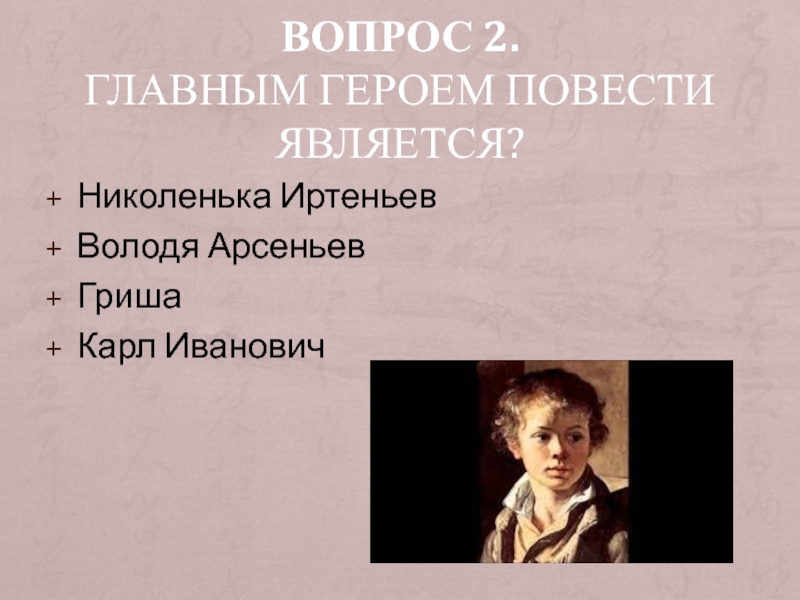 ВОПРОС 2.
ГЛАВНЫМ ГЕРОЕМ ПОВЕСТИ ЯВЛЯЕТСЯ?

+ Николенька Иртеньев
+ Володя Арсеньев
+ Гриша
+ Карл Иванович